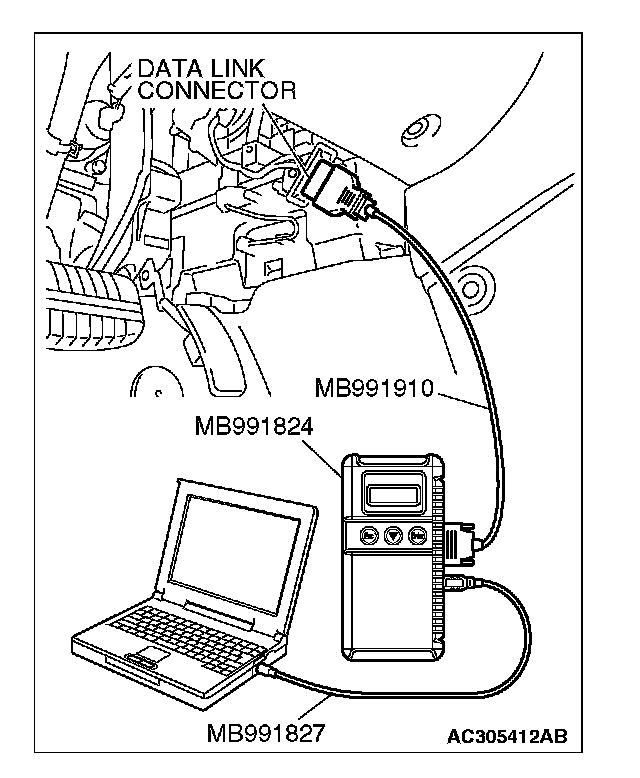 DATA LINK CONNECTOR

MB991910

MB991824

MB991827

AC305412AB